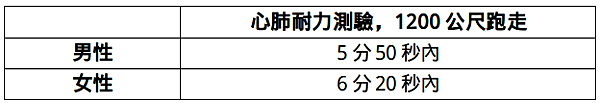 |  | 心肺耐力測驗，1200 公尺跑走 |
|---|---|
| 男性 | 5 分 50 秒內 |
| 女性 | 6 分 20 秒內 |